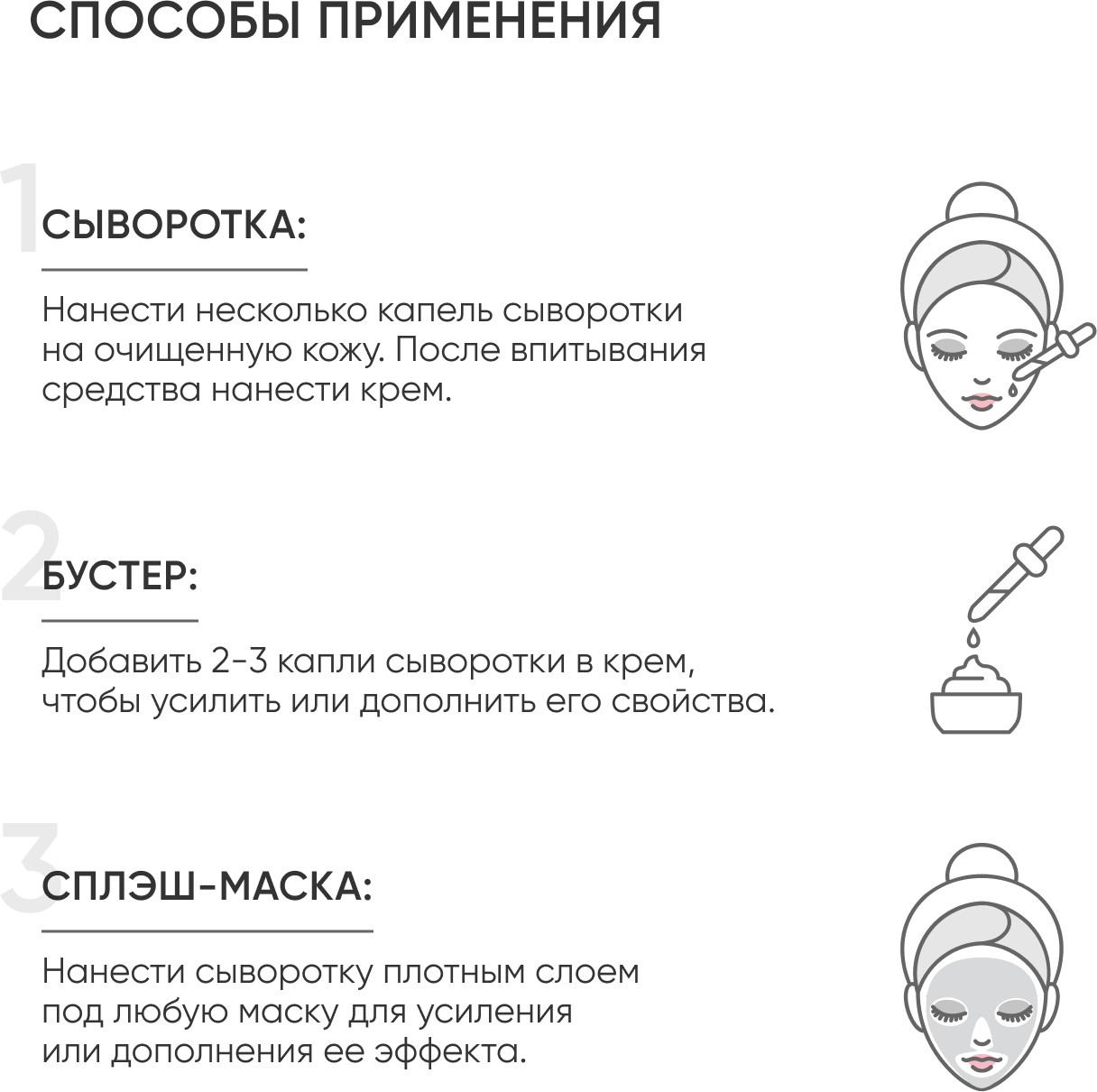 СПОСОБЫ ПРИМЕНЕНИЯ

1

СЫВОРОТКА:

Нанести несколько капель сыворотки на очищенную кожу. После впитывания средства нанести крем.

2

БУСТЕР:

Добавить 2-3 капли сыворотки в крем, чтобы усилить или дополнить его свойства.

3

СПЛЭШ-МАСКА:

Нанести сыворотку плотным слоем под любую маску для усиления или дополнения ее эффекта.